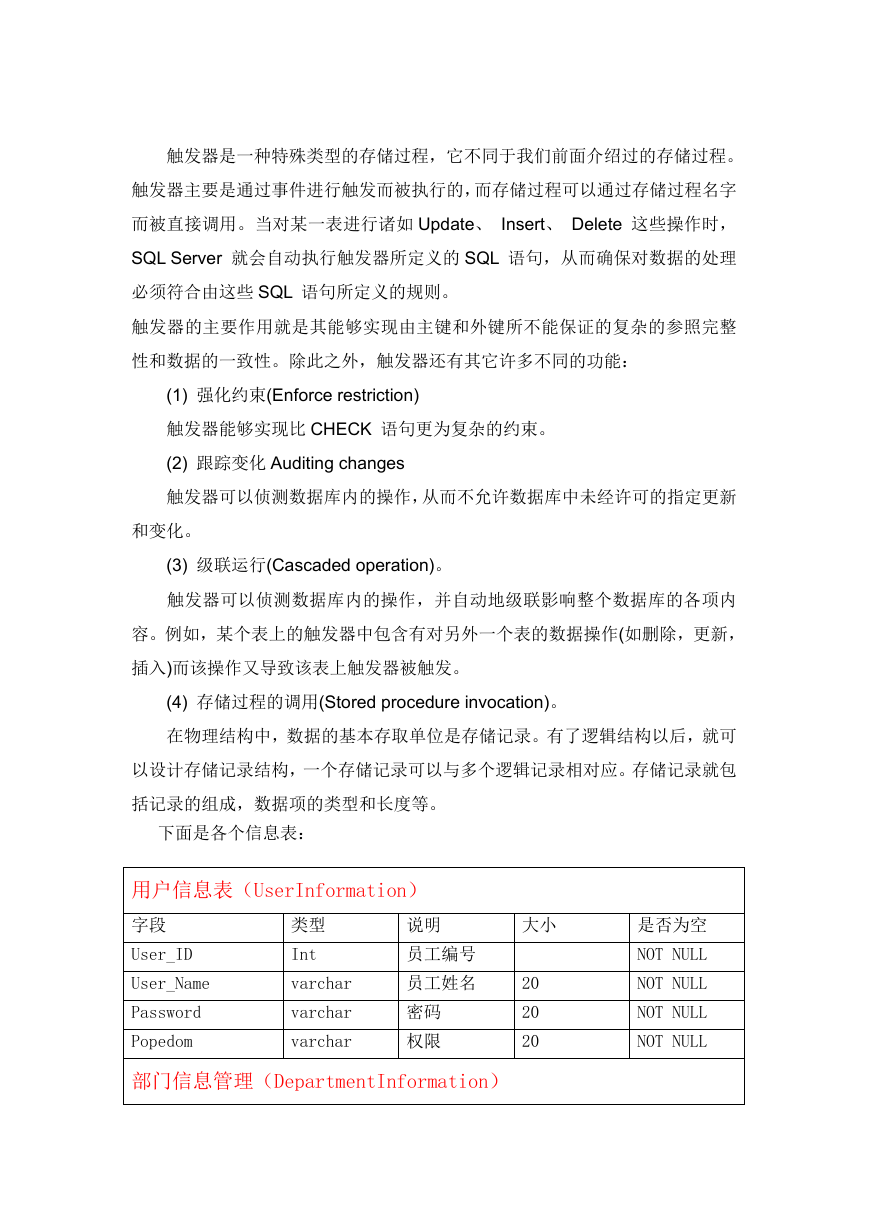 触发器是一种特殊类型的存储过程，它不同于我们前面介绍过的存储过程。触发器主要是通过事件进行触发而被执行的，而存储过程可以通过存储过程名字而被直接调用。当对某一表进行诸如 Update、 Insert、 Delete 这些操作时，SQL Server 就会自动执行触发器所定义的 SQL 语句，从而确保对数据的处理必须符合由这些 SQL 语句所定义的规则。

触发器的主要作用就是其能够实现由主键和外键所不能保证的复杂的参照完整性和数据的一致性。除此之外，触发器还有其它许多不同的功能：

(1) 强化约束(Enforce restriction)

触发器能够实现比 CHECK 语句更为复杂的约束。

(2) 跟踪变化 Auditing changes

触发器可以侦测数据库内的操作，从而不允许数据库中未经许可的指定更新和变化。

(3) 级联运行(Cascaded operation)。

触发器可以侦测数据库内的操作，并自动地级联影响整个数据库的各项内容。例如，某个表上的触发器中包含有对另外一个表的数据操作(如删除，更新，插入)而该操作又导致该表上触发器被触发。

(4) 存储过程的调用(Stored procedure invocation)。

在物理结构中，数据的基本存取单位是存储记录。有了逻辑结构以后，就可以设计存储记录结构，一个存储记录可以与多个逻辑记录相对应。存储记录就包括记录的组成，数据项的类型和长度等。

下面是各个信息表：

| 用户信息表（UserInformation） | | | | |
|---|---|---|---|---|
| 字段 | 类型 | 说明 | 大小 | 是否为空 |
| User_ID | Int | 员工编号 | | NOT NULL |
| User_Name | varchar | 员工姓名 | 20 | NOT NULL |
| Password | varchar | 密码 | 20 | NOT NULL |
| Popedom | varchar | 权限 | 20 | NOT NULL |
| 部门信息管理（DepartmentInformation） | | | | |